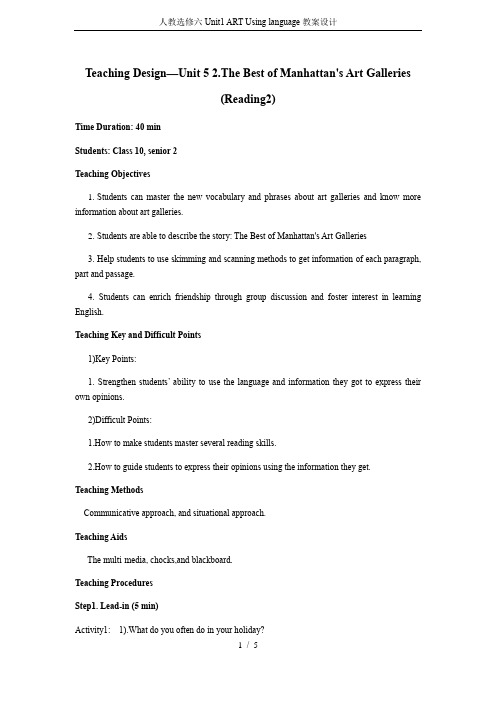 人教选修六 Unit1 ART Using language 教案设计

Teaching Design—Unit 5 2.The Best of Manhattan's Art Galleries (Reading2)

Time Duration: 40 min

Students: Class 10, senior 2

Teaching Objectives

1. Students can master the new vocabulary and phrases about art galleries and know more information about art galleries.

2. Students are able to describe the story: The Best of Manhattan's Art Galleries

3. Help students to use skimming and scanning methods to get information of each paragraph, part and passage.

4. Students can enrich friendship through group discussion and foster interest in learning English.

Teaching Key and Difficult Points

1)Key Points:

1. Strengthen students' ability to use the language and information they got to express their own opinions.

2)Difficult Points:

1.How to make students master several reading skills.

2.How to guide students to express their opinions using the information they get.

Teaching Methods

Communicative approach, and situational approach.

Teaching Aids

The multi media, chocks,and blackboard.

Teaching Procedures

Step1. Lead-in (5 min)

Activity1: 1).What do you often do in your holiday?

1 / 5